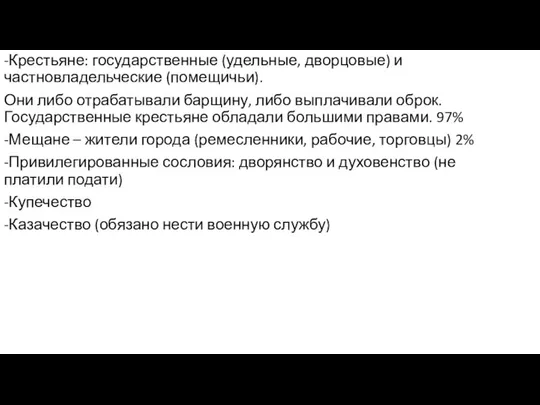 -Крестьяне: государственные (удельные, дворцовые) и частновладельческие (помещичьи).

Они либо отрабатывали барщину, либо выплачивали оброк. Государственные крестьяне обладали большими правами. 97%

-Мещане – жители города (ремесленники, рабочие, торговцы) 2%

-Привилегированные сословия: дворянство и духовенство (не платили подати)

-Купечество

-Казачество (обязано нести военную службу)